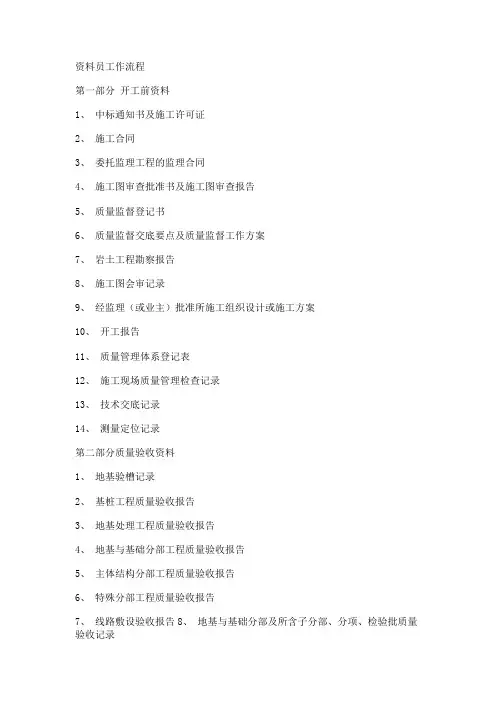 资料员工作流程

第一部分 开工前资料

1、 中标通知书及施工许可证

2、 施工合同

3、 委托监理工程的监理合同

4、 施工图审查批准书及施工图审查报告

5、 质量监督登记书

6、 质量监督交底要点及质量监督工作方案

7、 岩土工程勘察报告

8、 施工图会审记录

9、 经监理（或业主）批准所施工组织设计或施工方案

10、 开工报告

11、 质量管理体系登记表

12、 施工现场质量管理检查记录

13、 技术交底记录

14、 测量定位记录

第二部分质量验收资料

1、 地基验槽记录

2、 基桩工程质量验收报告

3、 地基处理工程质量验收报告

4、 地基与基础分部工程质量验收报告

5、 主体结构分部工程质量验收报告

6、 特殊分部工程质量验收报告

7、 线路敷设验收报告 8、 地基与基础分部及所含子分部、分项、检验批质量验收记录